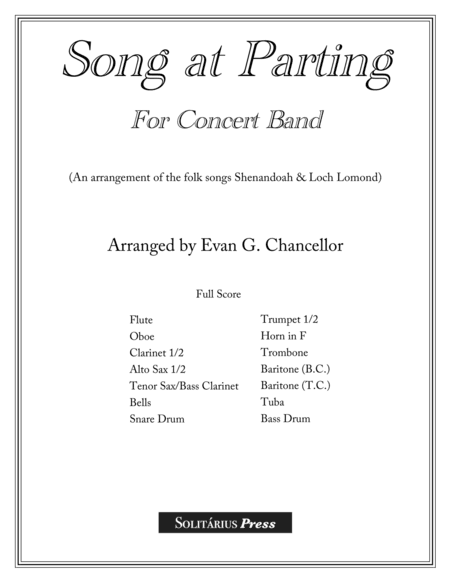 Song at Parting

For Concert Band

(An arrangement of the folk songs Shenandoah & Loch Lomond)

Arranged by Evan G. Chancellor

Full Score

Flute
Oboe
Clarinet 1/2
Alto Sax 1/2
Tenor Sax/Bass Clarinet
Bells
Snare Drum

Trumpet 1/2
Horn in F
Trombone
Baritone (B.C.)
Baritone (T.C.)
Tuba
Bass Drum

SOLITÁRIUS Press